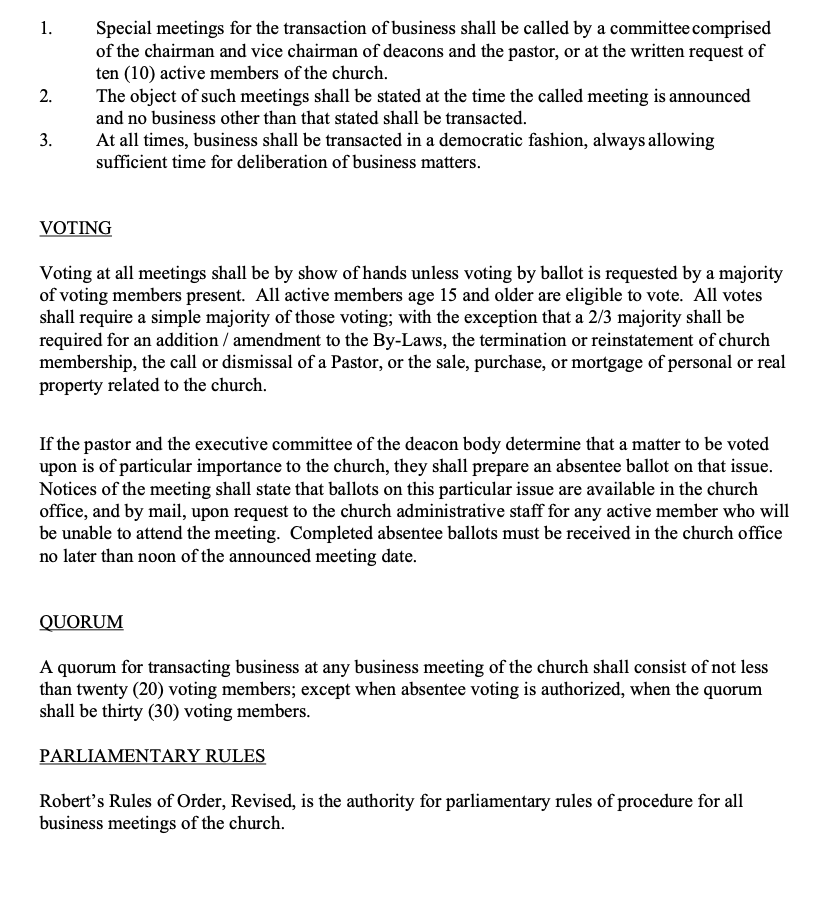 1. Special meetings for the transaction of business shall be called by a committee comprised of the chairman and vice chairman of deacons and the pastor, or at the written request of ten (10) active members of the church.

2. The object of such meetings shall be stated at the time the called meeting is announced and no business other than that stated shall be transacted.

3. At all times, business shall be transacted in a democratic fashion, always allowing sufficient time for deliberation of business matters.

VOTING

Voting at all meetings shall be by show of hands unless voting by ballot is requested by a majority of voting members present. All active members age 15 and older are eligible to vote. All votes shall require a simple majority of those voting; with the exception that a 2/3 majority shall be required for an addition / amendment to the By-Laws, the termination or reinstatement of church membership, the call or dismissal of a Pastor, or the sale, purchase, or mortgage of personal or real property related to the church.

If the pastor and the executive committee of the deacon body determine that a matter to be voted upon is of particular importance to the church, they shall prepare an absentee ballot on that issue. Notices of the meeting shall state that ballots on this particular issue are available in the church office, and by mail, upon request to the church administrative staff for any active member who will be unable to attend the meeting. Completed absentee ballots must be received in the church office no later than noon of the announced meeting date.

QUORUM

A quorum for transacting business at any business meeting of the church shall consist of not less than twenty (20) voting members; except when absentee voting is authorized, when the quorum shall be thirty (30) voting members.

PARLIAMENTARY RULES

Robert's Rules of Order, Revised, is the authority for parliamentary rules of procedure for all business meetings of the church.